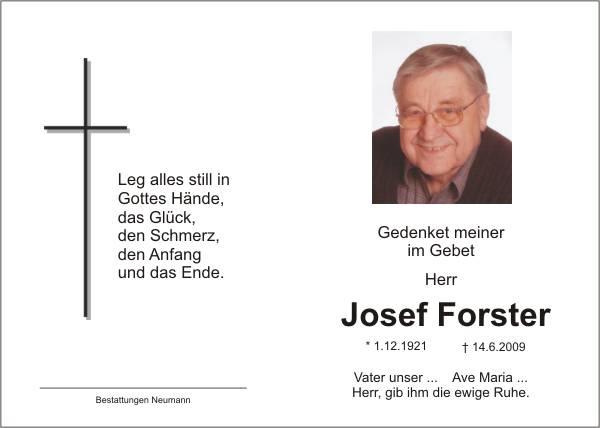 Leg alles still in
Gottes Hände,
das Glück,
den Schmerz,
den Anfang
und das Ende.

Bestattungen Neumann

Gedenket meiner
im Gebet

Herr

Josef Forster

* 1.12.1921 † 14.6.2009

Vater unser ... Ave Maria ...
Herr, gib ihm die ewige Ruhe.